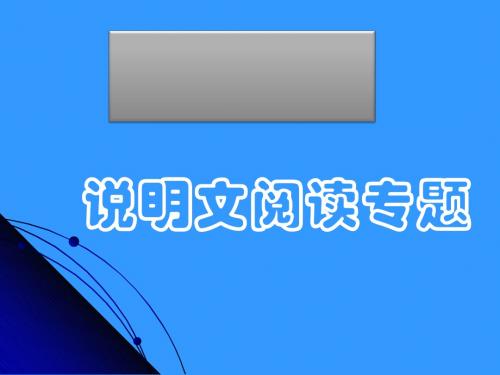 说明文阅读专题